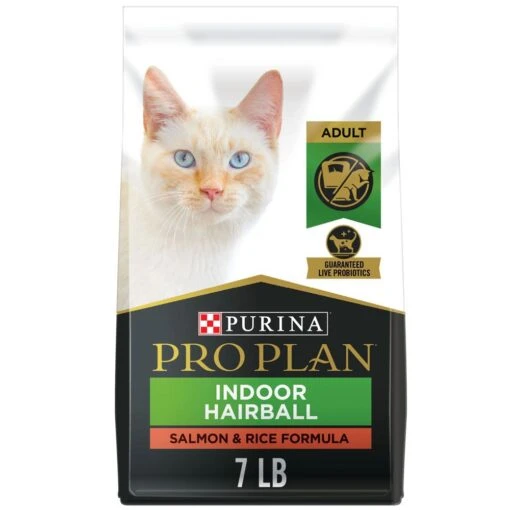 ADULT

GUARANTEED LIVE PROBIOTICS

PURINA

PRO PLAN

INDOOR HAIRBALL

SALMON & RICE FORMULA

7 LB